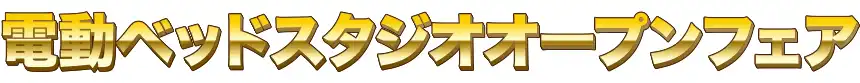 電動ベッドスタジオオープンフェア